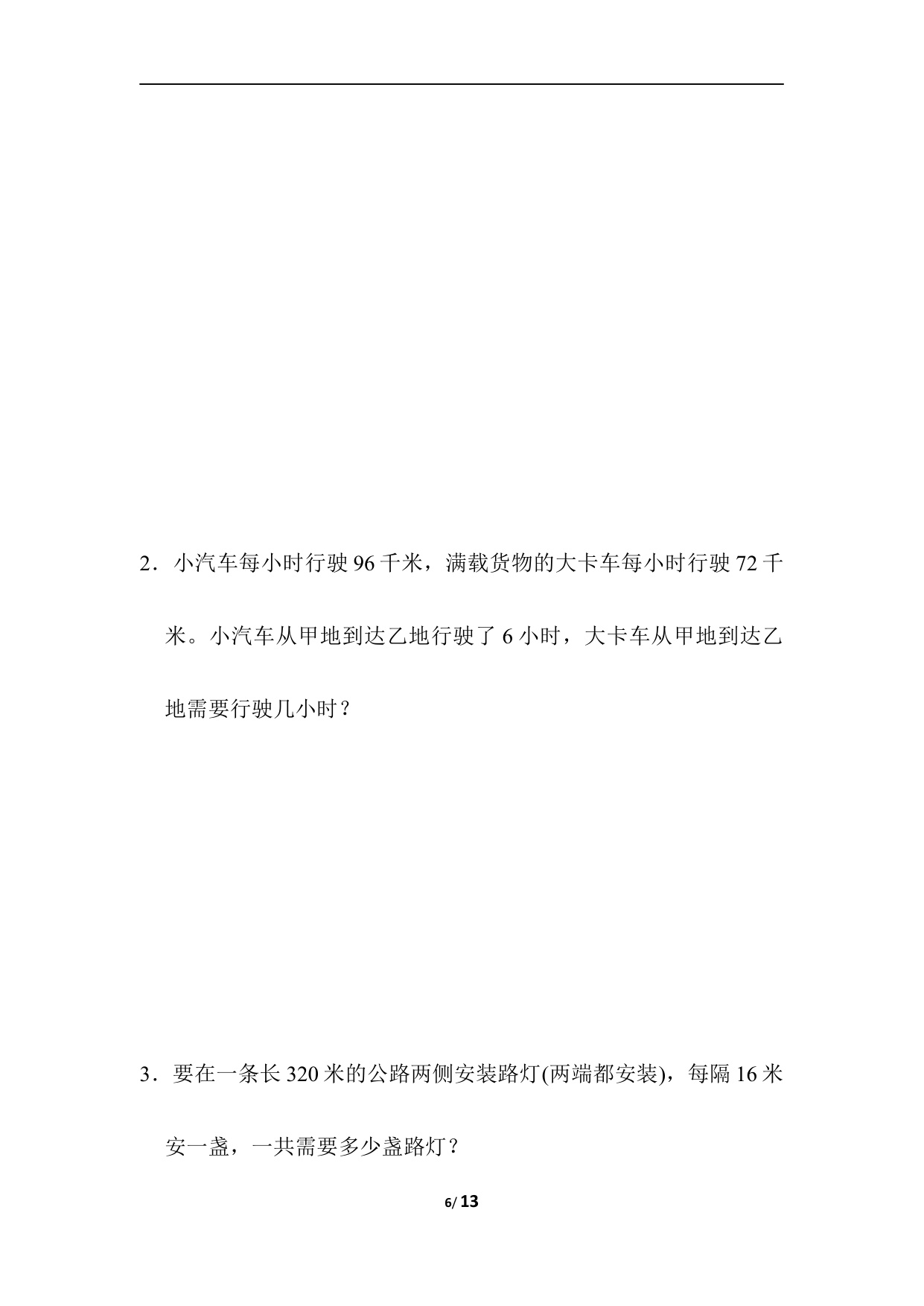 2．小汽车每小时行驶 96 千米，满载货物的大卡车每小时行驶 72 千米。小汽车从甲地到达乙地行驶了 6 小时，大卡车从甲地到达乙地需要行驶几小时？

3．要在一条长 320 米的公路两侧安装路灯(两端都安装)，每隔 16 米安一盏，一共需要多少盏路灯？

6/ 13